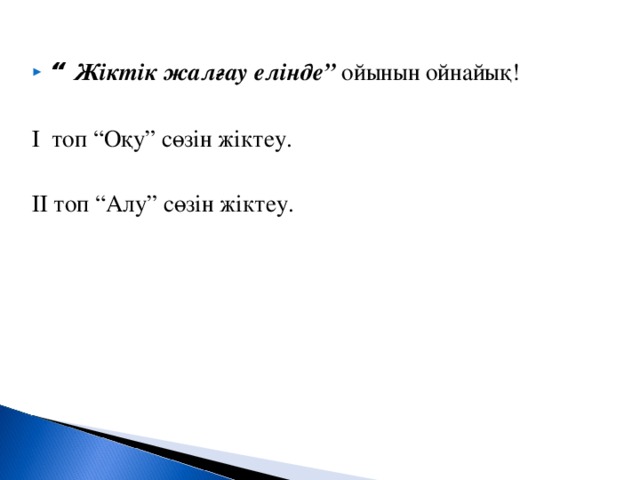 “ Жіктік жалғау елінде” ойынын ойнайық!

I топ “Оқу” сөзін жіктеу.

II топ “Алу” сөзін жіктеу.